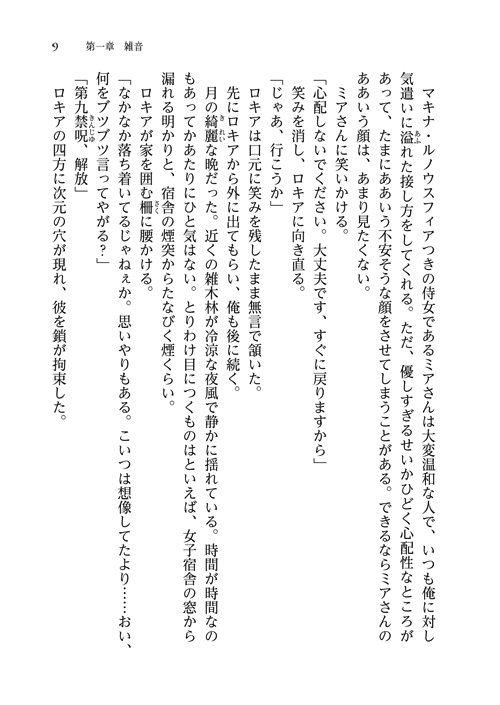 9　第一章　雑音

マキナ・ルノウスフィアつきの侍女であるミアさんは大変温和な人で、いつも俺に対し気遣いに溢れた接し方をしてくれる。ただ、優しすぎるせいかひどく心配性なところがあって、たまにああいう不安そうな顔をさせてしまうことがある。できるならミアさんのああいう顔は、あまり見たくない。

ミアさんに笑いかける。

「心配しないでください。大丈夫です、すぐに戻りますから」

笑みを消し、ロキアに向き直る。

「じゃあ、行こうか」

ロキアは口元に笑みを残したまま無言で頷いた。

先にロキアから外に出てもらい、俺も後に続く。

月の綺麗な晩だった。近くの雑木林が冷涼な夜風で静かに揺れている。時間が時間なのもあってかあたりにひと気はない。とりわけ目につくものはといえば、女子宿舎の窓から漏れる明かりと、宿舎の煙突からたなびく煙くらい。

ロキアが家を囲む柵に腰かける。

「なかなか落ち着いてるじゃねぇか。思いやりもある。こいつは想像してたより……おい、何をブツブツ言ってやがる？」

「第九禁呪、解放」

ロキアの四方に次元の穴が現れ、彼を鎖が拘束した。